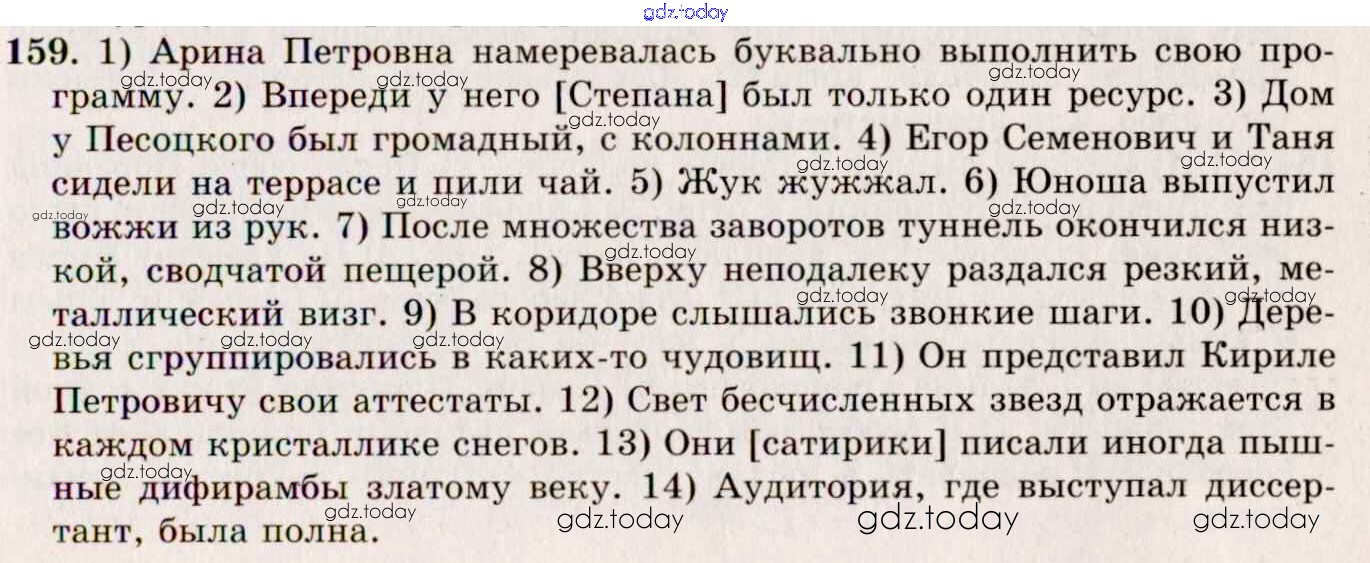 159. 1) Арина Петровна намеревалась буквально выполнить свою программу. 2) Впереди у него [Степана] был только один ресурс. 3) Дом у Песоцкого был громадный, с колоннами. 4) Егор Семенович и Таня сидели на террасе и пили чай. 5) Жук жужжал. 6) Юноша выпустил вожжи из рук. 7) После множества заворотов туннель окончился низкой, сводчатой пещерой. 8) Вверху неподалеку раздался резкий, металлический визг. 9) В коридоре слышались звонкие шаги. 10) Деревья сгруппировались в каких-то чудовищ. 11) Он представил Кириле Петровичу свои аттестаты. 12) Свет бесчисленных звезд отражается в каждом кристаллике снегов. 13) Они [сатирики] писали иногда пышные дифирамбы златому веку. 14) Аудитория, где выступал диссертант, была полна.

gdz.today